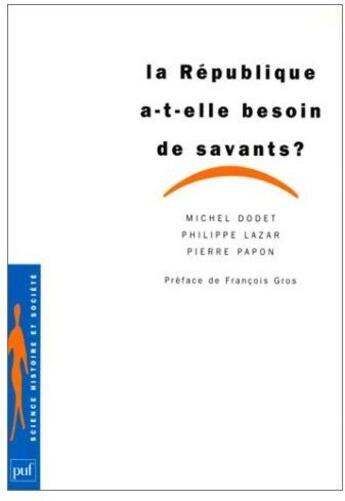 la République a-t-elle besoin de savants?

MICHEL DODET
PHILIPPE LAZAR
PIERRE PAPON

Préface de François Gros

SCIENCE HISTOIRE ET SOCIÉTÉ

puf